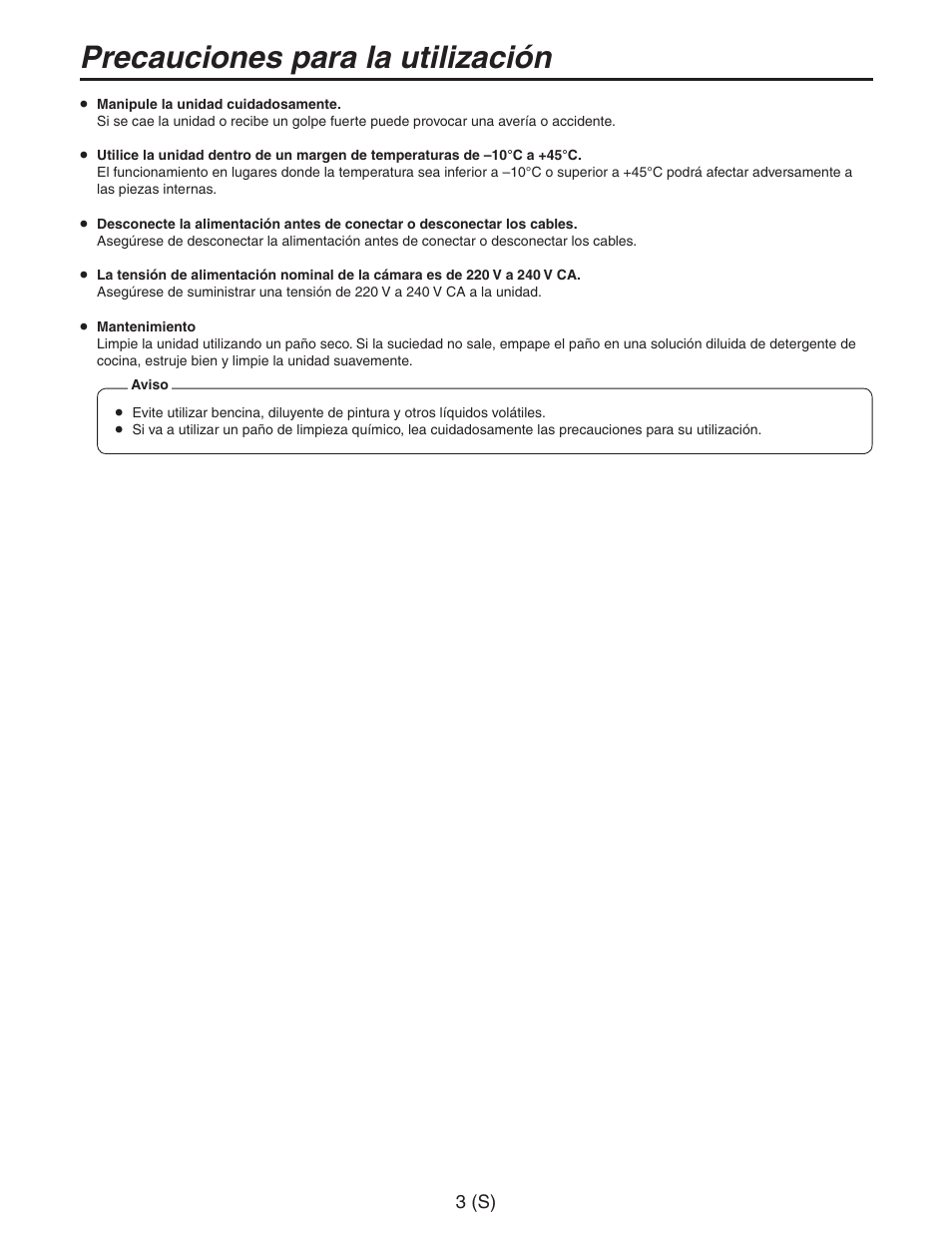 Precauciones para la utilización

● Manipule la unidad cuidadosamente.
Si se cae la unidad o recibe un golpe fuerte puede provocar una avería o accidente.

● Utilice la unidad dentro de un margen de temperaturas de –10°C a +45°C.
El funcionamiento en lugares donde la temperatura sea inferior a –10°C o superior a +45°C podrá afectar adversamente a las piezas internas.

● Desconecte la alimentación antes de conectar o desconectar los cables.
Asegúrese de desconectar la alimentación antes de conectar o desconectar los cables.

● La tensión de alimentación nominal de la cámara es de 220 V a 240 V CA.
Asegúrese de suministrar una tensión de 220 V a 240 V CA a la unidad.

● Mantenimiento
Limpie la unidad utilizando un paño seco. Si la suciedad no sale, empape el paño en una solución diluida de detergente de cocina, estruje bien y limpie la unidad suavemente.

Aviso
● Evite utilizar bencina, diluyente de pintura y otros líquidos volátiles.
● Si va a utilizar un paño de limpieza químico, lea cuidadosamente las precauciones para su utilización.

3 (S)